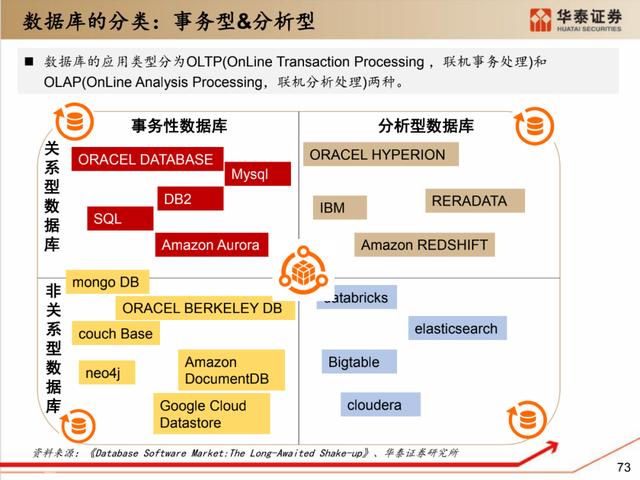 数据库的分类：事务型&分析型

华泰证券
HUATAI SECURITIES

■ 数据库的应用类型分为OLTP(OnLine Transaction Processing，联机事务处理)和OLAP(OnLine Analysis Processing，联机分析处理)两种。

事务性数据库

分析型数据库

关系型数据库

ORACEL DATABASE

Mysql

DB2

SQL

Amazon Aurora

ORACEL HYPERION

IBM

RERADATA

Amazon REDSHIFT

非关系型数据库

mongo DB

ORACEL BERKELEY DB

couch Base

neo4j

Amazon DocumentDB

Google Cloud Datastore

databricks

elasticsearch

Bigtable

cloudera

资料来源：《Database Software Market:The Long-Awaited Shake-up》、华泰证券研究所

73